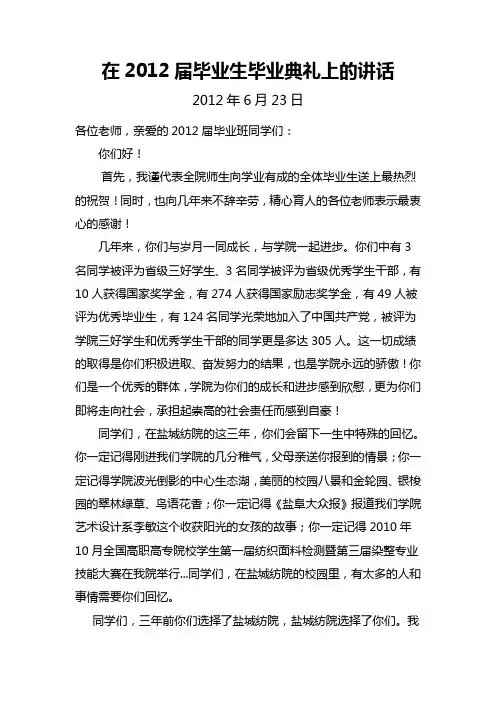 在 2012 届毕业生毕业典礼上的讲话

2012 年 6 月 23 日

各位老师，亲爱的 2012 届毕业班同学们：

你们好！

首先，我谨代表全院师生向学业有成的全体毕业生送上最热烈的祝贺！同时，也向几年来不辞辛劳，精心育人的各位老师表示最衷心的感谢！

几年来，你们与岁月一同成长，与学院一起进步。你们中有 3 名同学被评为省级三好学生、3 名同学被评为省级优秀学生干部，有 10 人获得国家奖学金，有 274 人获得国家励志奖学金，有 49 人被评为优秀毕业生，有 124 名同学光荣地加入了中国共产党，被评为学院三好学生和优秀学生干部的同学更是多达 305 人。这一切成绩的取得是你们积极进取、奋发努力的结果，也是学院永远的骄傲！你们是一个优秀的群体，学院为你们的成长和进步感到欣慰，更为你们即将走向社会，承担起崇高的社会责任而感到自豪！

同学们，在盐城纺院的这三年，你们会留下一生中特殊的回忆。你一定记得刚进我们学院的几分稚气，父母亲送你报到的情景；你一定记得学院波光倒影的中心生态湖，美丽的校园八景和金轮园、银梭园的翠林绿草、鸟语花香；你一定记得《盐阜大众报》报道我们学院艺术设计系李敏这个收获阳光的女孩的故事；你一定记得 2010 年 10 月全国高职高专院校学生第一届纺织面料检测暨第三届染整专业技能大赛在我院举行...同学们，在盐城纺院的校园里，有太多的人和事情需要你们回忆。

同学们，三年前你们选择了盐城纺院，盐城纺院选择了你们。我